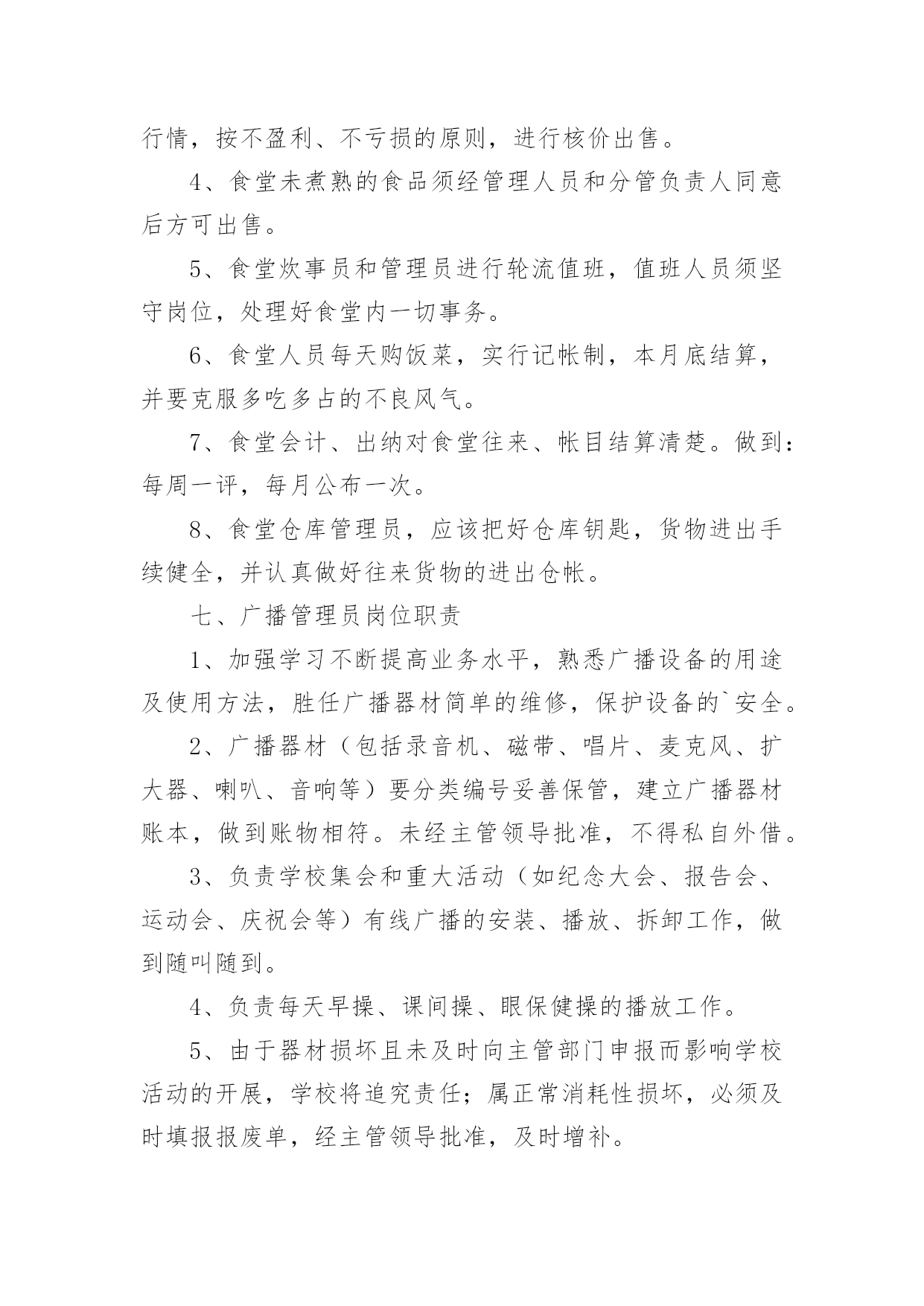 行情，按不盈利、不亏损的原则，进行核价出售。

4、食堂未煮熟的食品须经管理人员和分管负责人同意后方可出售。

5、食堂炊事员和管理员进行轮流值班，值班人员须坚守岗位，处理好食堂内一切事务。

6、食堂人员每天购饭菜，实行记帐制，本月底结算，并要克服多吃多占的不良风气。

7、食堂会计、出纳对食堂往来、帐目结算清楚。做到：每周一评，每月公布一次。

8、食堂仓库管理员，应该把好仓库钥匙，货物进出手续健全，并认真做好往来货物的进出仓帐。

七、广播管理员岗位职责

1、加强学习不断提高业务水平，熟悉广播设备的用途及使用方法，胜任广播器材简单的维修，保护设备的`安全。

2、广播器材（包括录音机、磁带、唱片、麦克风、扩大器、喇叭、音响等）要分类编号妥善保管，建立广播器材账本，做到账物相符。未经主管领导批准，不得私自外借。

3、负责学校集会和重大活动（如纪念大会、报告会、运动会、庆祝会等）有线广播的安装、播放、拆卸工作，做到随叫随到。

4、负责每天早操、课间操、眼保健操的播放工作。

5、由于器材损坏且未及时向主管部门申报而影响学校活动的开展，学校将追究责任；属正常消耗性损坏，必须及时填报报废单，经主管领导批准，及时增补。